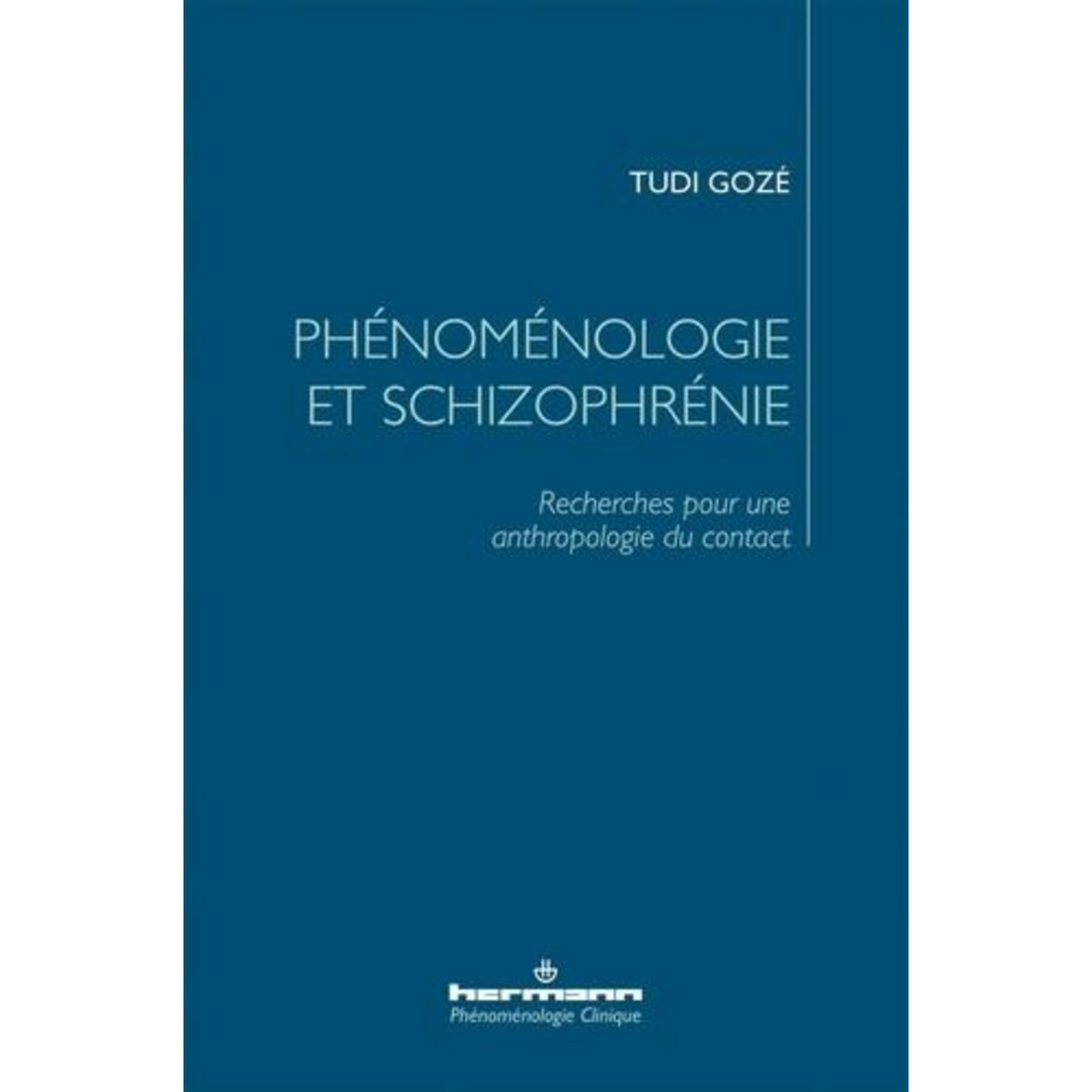 TUDI GOZÉ

PHÉNOMÉNOLOGIE ET SCHIZOPHRÉNIE

Recherches pour une anthropologie du contact

hermann

Phénoménologie Clinique